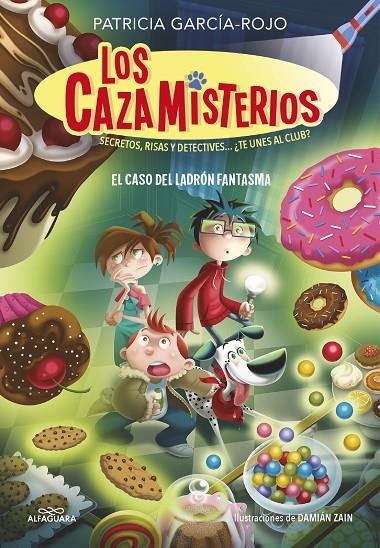 PATRICIA GARCÍA-ROJO

LOS CAZAMISTERIOS

SECRETOS, RISAS Y DETECTIVES... ¿TE UNES AL CLUB?

EL CASO DEL LADRÓN FANTASMA

ALFAGUARA

Ilustraciones de DAMIÁN ZAIN